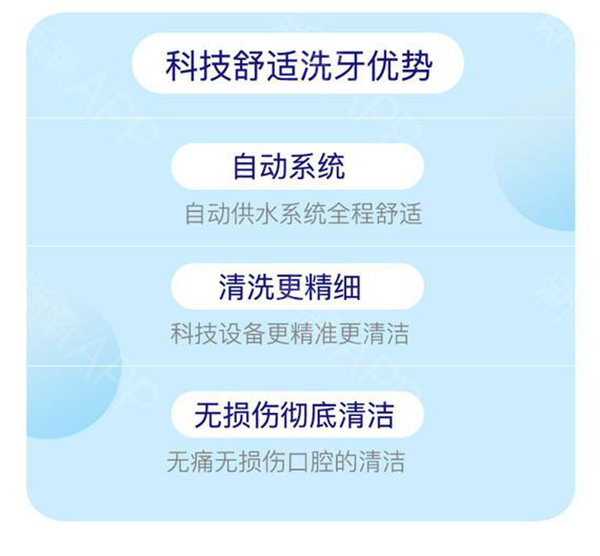 科技舒适洗牙优势

自动系统

自动供水系统全程舒适

清洗更精细

科技设备更精准更清洁

无损伤彻底清洁

无痛无损伤口腔的清洁